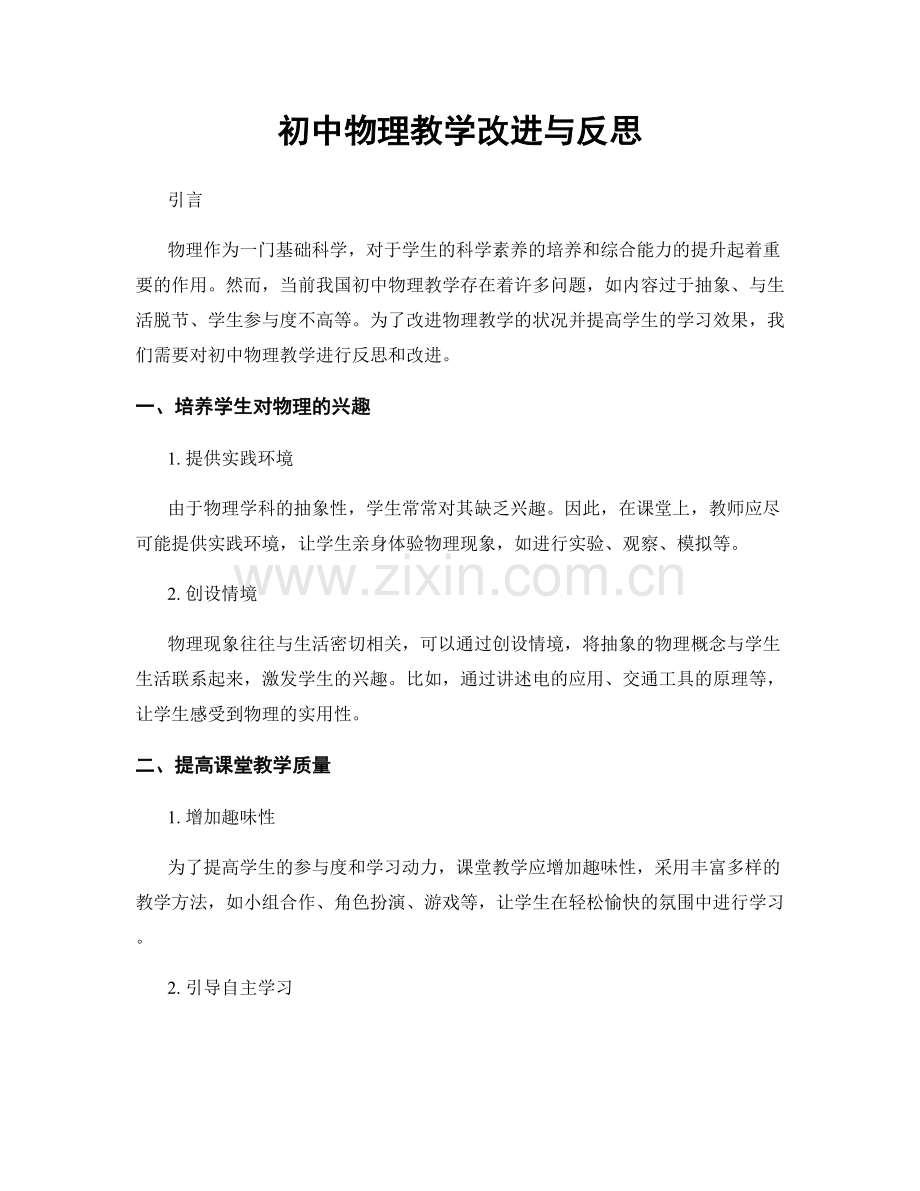 初中物理教学改进与反思

引言

物理作为一门基础科学，对于学生的科学素养的培养和综合能力的提升起着重要的作用。然而，当前我国初中物理教学存在着许多问题，如内容过于抽象、与生活脱节、学生参与度不高等。为了改进物理教学的状况并提高学生的学习效果，我们需要对初中物理教学进行反思和改进。

一、培养学生对物理的兴趣

1. 提供实践环境

由于物理学科的抽象性，学生常常对其缺乏兴趣。因此，在课堂上，教师应尽可能提供实践环境，让学生亲身体验物理现象，如进行实验、观察、模拟等。

www.zixin.com.cn

2. 创设情境

物理现象往往与生活密切相关，可以通过创设情境，将抽象的物理概念与学生生活联系起来，激发学生的兴趣。比如，通过讲述电的应用、交通工具的原理等，让学生感受到物理的实用性。

二、提高课堂教学质量

1. 增加趣味性

为了提高学生的参与度和学习动力，课堂教学应增加趣味性，采用丰富多样的教学方法，如小组合作、角色扮演、游戏等，让学生在轻松愉快的氛围中进行学习。

2. 引导自主学习